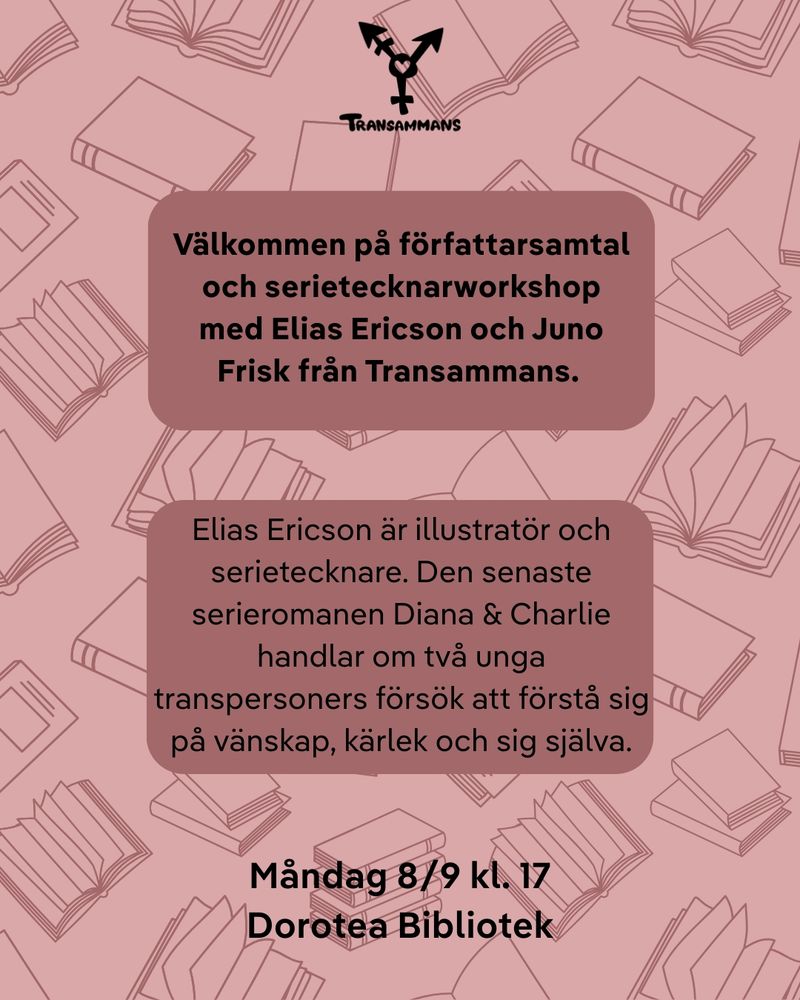 TRANSAMMANS

Välkommen på författarsamtal och serietecknarworkshop med Elias Ericson och Juno Frisk från Transammans.

Elias Ericson är illustratör och serietecknare. Den senaste serieromanen Diana & Charlie handlar om två unga transpersoners försök att förstå sig på vänskap, kärlek och sig själva.

Måndag 8/9 kl. 17
Dorotea Bibliotek